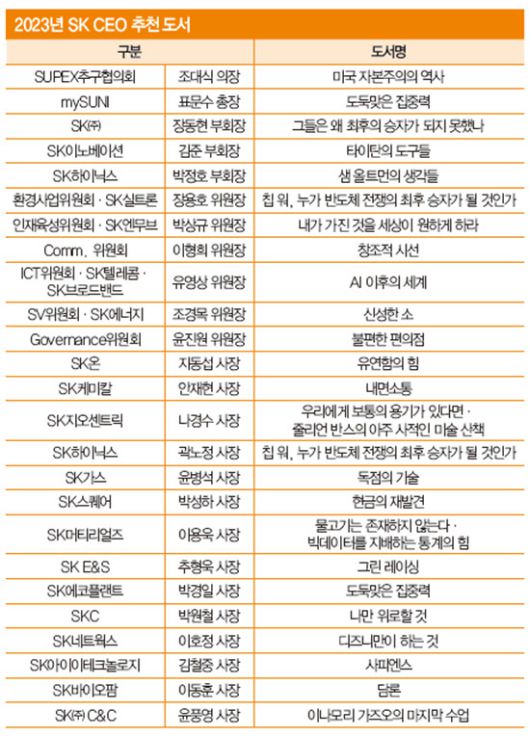 2023년 SK CEO 추천 도서

| 구분 | | 도서명 |
|---|---|---|
| SUPEX추구협의회 | 조대식 의장 | 미국 자본주의의 역사 |
| mySUNI | 표문수 총장 | 도둑맞은 집중력 |
| SK㈜ | 장동현 부회장 | 그들은 왜 최후의 승자가 되지 못했나 |
| SK이노베이션 | 김준 부회장 | 타이탄의 도구들 |
| SK하이닉스 | 박정호 부회장 | 샘 올트먼의 생각들 |
| 환경사업위원회 · SK실트론 | 장용호 위원장 | 칩 워, 누가 반도체 전쟁의 최후 승자가 될 것인가 |
| 인재육성위원회 · SK엔무브 | 박상규 위원장 | 내가 가진 것을 세상이 원하게 하라 |
| Comm. 위원회 | 이형희 위원장 | 창조적 시선 |
| ICT위원회 · SK텔레콤 · SK브로드밴드 | 유영상 위원장 | AI 이후의 세계 |
| SV위원회 · SK에너지 | 조경목 위원장 | 신성한 소 |
| Governance위원회 | 윤진원 위원장 | 불편한 편의점 |
| SK온 | 지동섭 사장 | 유연함의 힘 |
| SK케미칼 | 안재현 사장 | 내면소통 |
| SK지오센트릭 | 나경수 사장 | 우리에게 보통의 용기가 있다면 · 줄리언 반스의 아주 사적인 미술 산책 |
| SK하이닉스 | 곽노정 사장 | 칩 워, 누가 반도체 전쟁의 최후 승자가 될 것인가 |
| SK가스 | 윤병석 사장 | 독점의 기술 |
| SK스퀘어 | 박성하 사장 | 현금의 재발견 |
| SK머티리얼즈 | 이용욱 사장 | 물고기는 존재하지 않는다 · 빅데이터를 지배하는 통계의 힘 |
| SK E&S | 추형욱 사장 | 그린 레이싱 |
| SK에코플랜트 | 박경일 사장 | 도둑맞은 집중력 |
| SKC | 박원철 사장 | 나만 위로할 것 |
| SK네트웍스 | 이호정 사장 | 디즈니만이 하는 것 |
| SK아이이테크놀로지 | 김철중 사장 | 사피엔스 |
| SK바이오팜 | 이동훈 사장 | 담론 |
| SK㈜ C&C | 윤풍영 사장 | 이나모리 가즈오의 마지막 수업 |